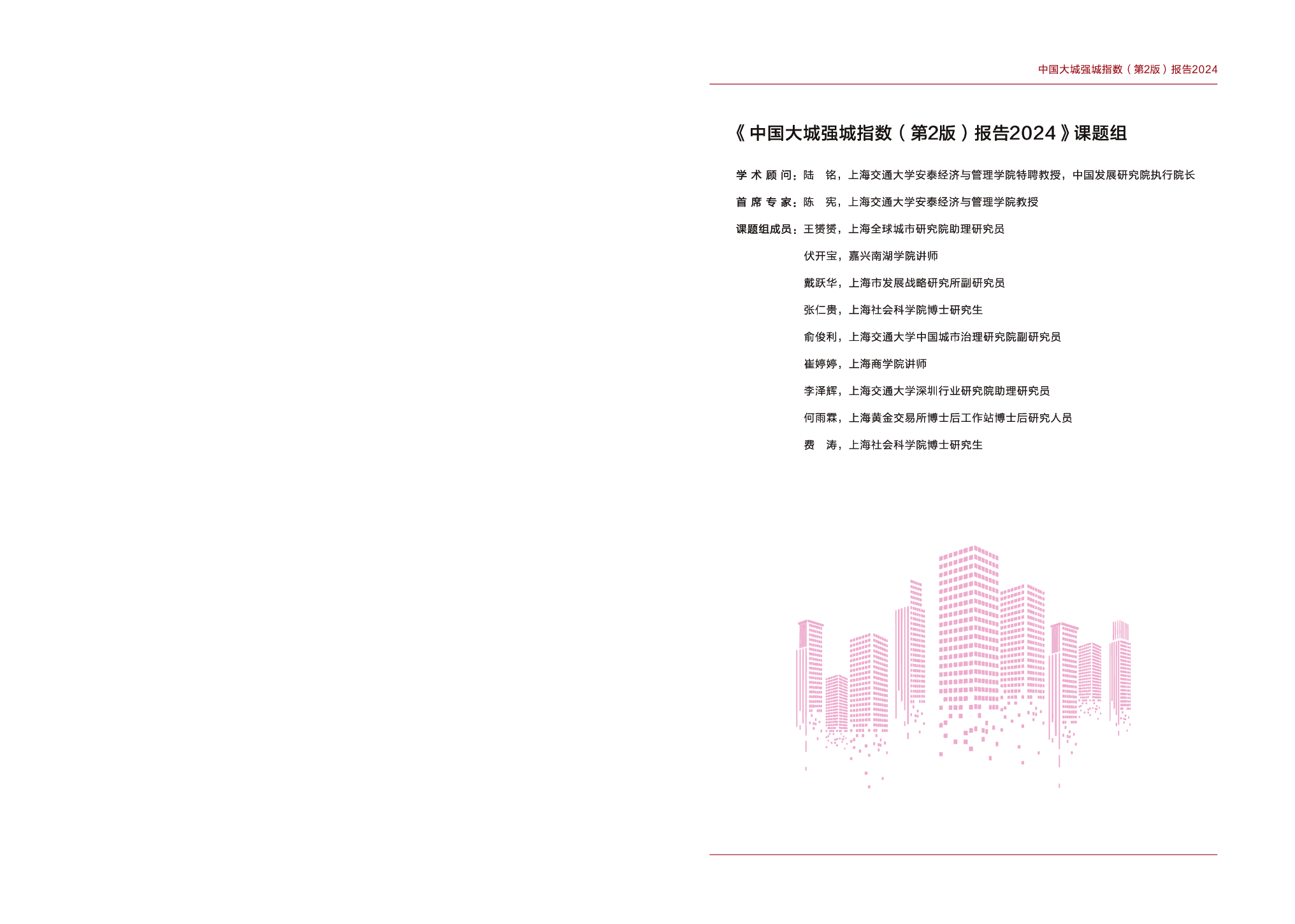 中国大城强城指数（第2版）报告2024

《中国大城强城指数（第2版）报告2024》课题组

学术顾问：陆　铭，上海交通大学安泰经济与管理学院特聘教授，中国发展研究院执行院长

首席专家：陈　宪，上海交通大学安泰经济与管理学院教授

课题组成员：王赟赟，上海全球城市研究院助理研究员

伏开宝，嘉兴南湖学院讲师

戴跃华，上海市发展战略研究所副研究员

张仁贵，上海社会科学院博士研究生

俞俊利，上海交通大学中国城市治理研究院副研究员

崔婷婷，上海商学院讲师

李泽辉，上海交通大学深圳行业研究院助理研究员

何雨霖，上海黄金交易所博士后工作站博士后研究人员

费　涛，上海社会科学院博士研究生